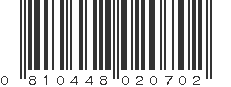 0 810448 020702